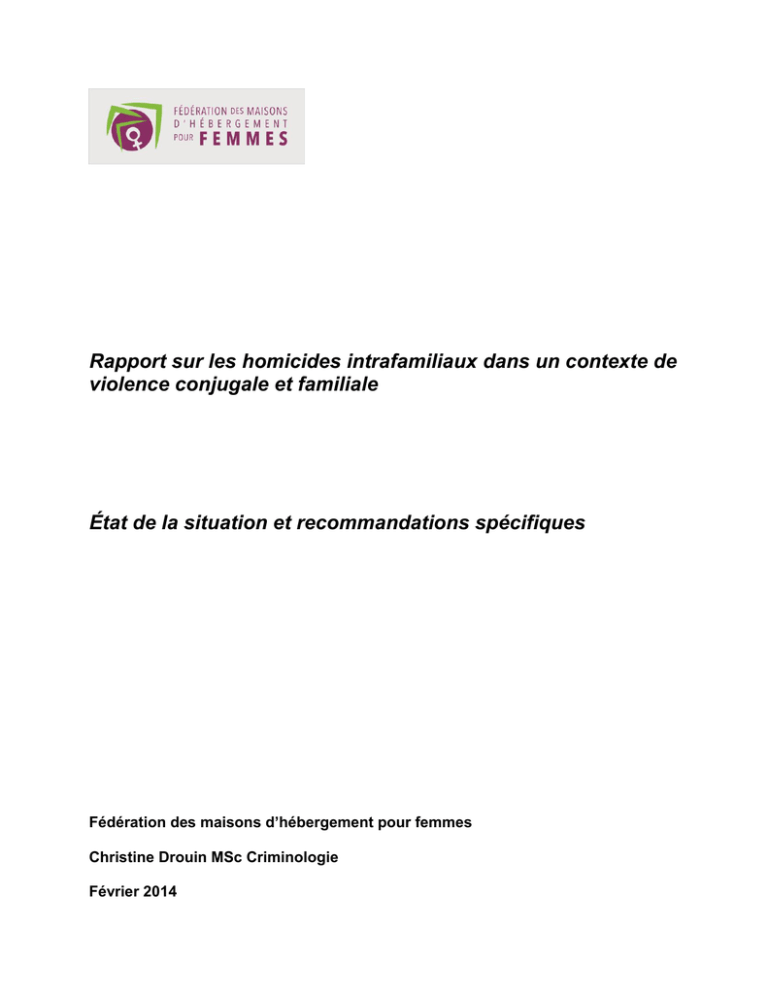 FÉDÉRATION DES MAISONS
D'HÉBERGEMENT
POUR FEMMES

Rapport sur les homicides intrafamiliaux dans un contexte de violence conjugale et familiale

État de la situation et recommandations spécifiques

Fédération des maisons d'hébergement pour femmes

Christine Drouin MSc Criminologie

Février 2014